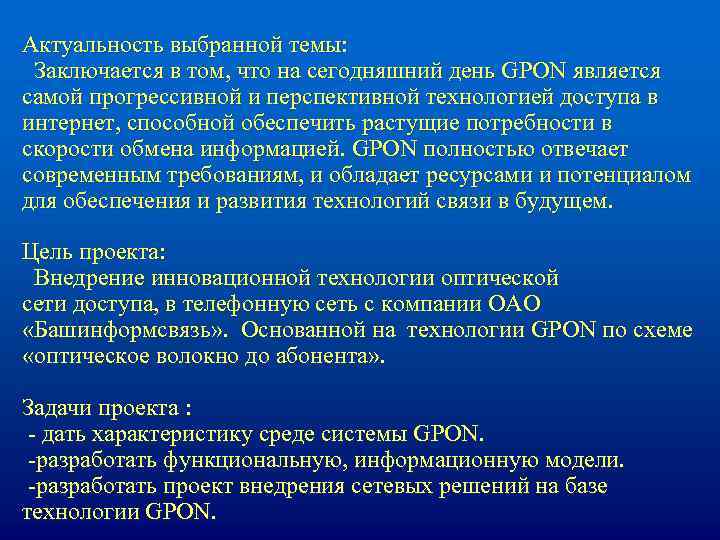 Актуальность выбранной темы:
Заключается в том, что на сегодняшний день GPON является самой прогрессивной и перспективной технологией доступа в интернет, способной обеспечить растущие потребности в скорости обмена информацией. GPON полностью отвечает современным требованиям, и обладает ресурсами и потенциалом для обеспечения и развития технологий связи в будущем.

Цель проекта:
Внедрение инновационной технологии оптической сети доступа, в телефонную сеть с компании ОАО «Башинформсвязь». Основанной на технологии GPON по схеме «оптическое волокно до абонента».

Задачи проекта :
- дать характеристику среде системы GPON.
-разработать функциональную, информационную модели.
-разработать проект внедрения сетевых решений на базе технологии GPON.